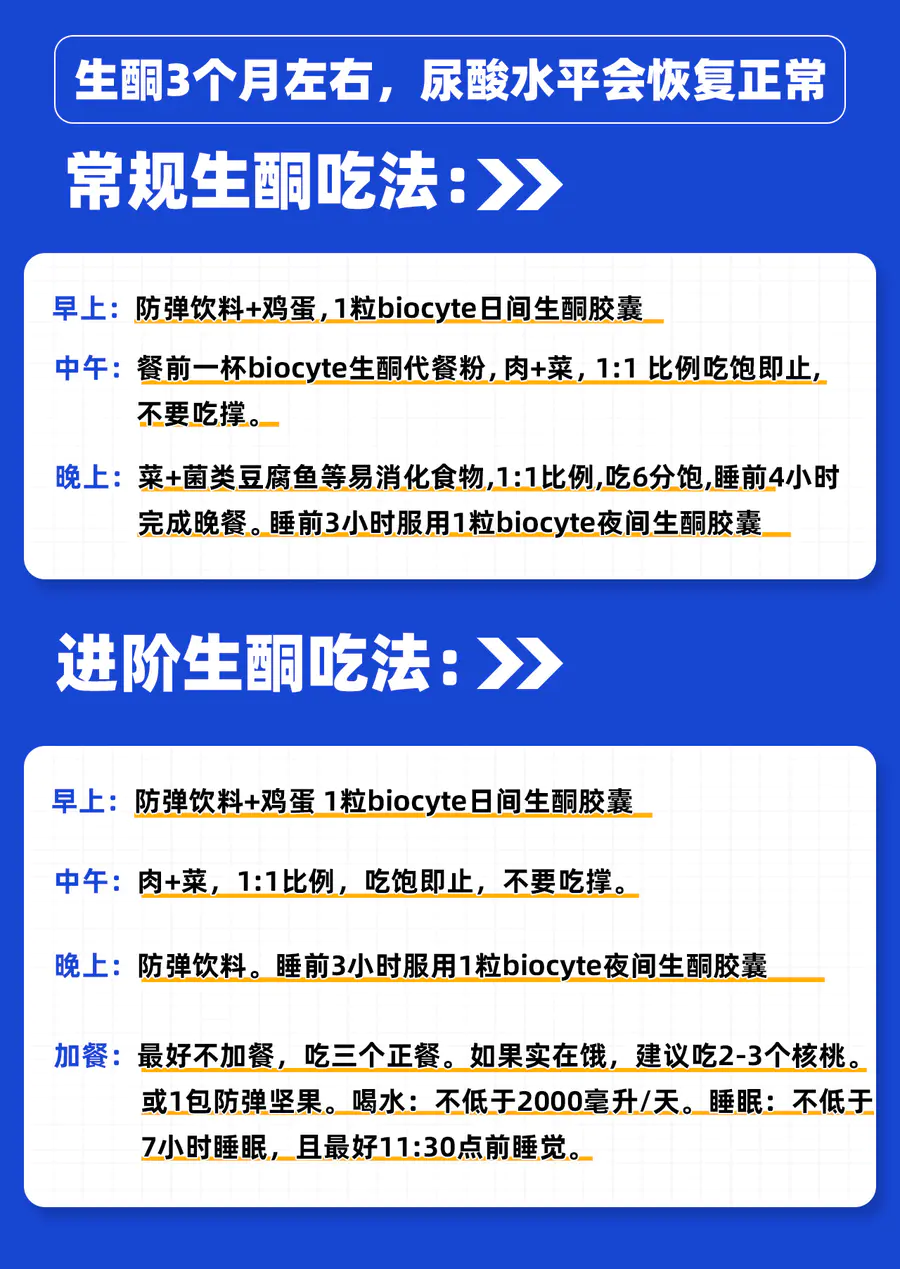 生酮3个月左右，尿酸水平会恢复正常

常规生酮吃法：

早上：防弹饮料+鸡蛋，1粒biocyte日间生酮胶囊

中午：餐前一杯biocyte生酮代餐粉，肉+菜，1:1 比例吃饱即止，不要吃撑。

晚上：菜+菌类豆腐鱼等易消化食物，1:1比例，吃6分饱，睡前4小时完成晚餐。睡前3小时服用1粒biocyte夜间生酮胶囊

进阶生酮吃法：

早上：防弹饮料+鸡蛋 1粒biocyte日间生酮胶囊

中午：肉+菜，1:1比例，吃饱即止，不要吃撑。

晚上：防弹饮料。睡前3小时服用1粒biocyte夜间生酮胶囊

加餐：最好不加餐，吃三个正餐。如果实在饿，建议吃2-3个核桃。或1包防弹坚果。喝水：不低于2000毫升/天。睡眠：不低于7小时睡眠，且最好11:30点前睡觉。